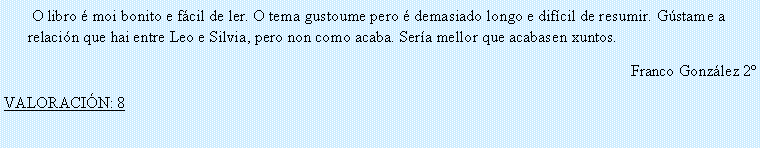 O libro é moi bonito e fácil de ler. O tema gustoume pero é demasiado longo e difícil de resumir. Gústame a relación que hai entre Leo e Silvia, pero non como acaba. Sería mellor que acabasen xuntos.

Franco González 2º

VALORACIÓN: 8